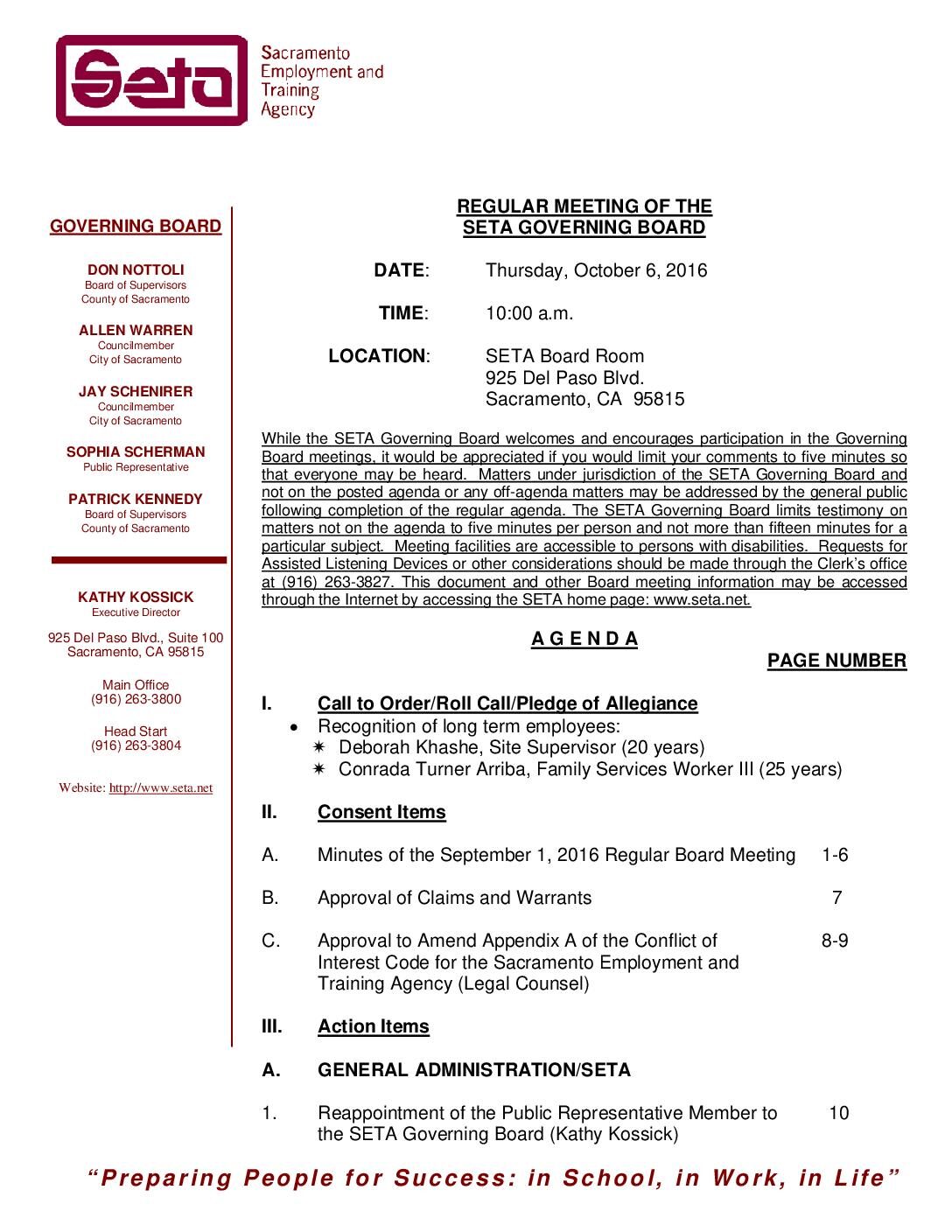 Seta

Sacramento Employment and Training Agency

GOVERNING BOARD

DON NOTTOLI
Board of Supervisors
County of Sacramento

ALLEN WARREN
Councilmember
City of Sacramento

JAY SCHENIRER
Councilmember
City of Sacramento

SOPHIA SCHERMAN
Public Representative

PATRICK KENNEDY
Board of Supervisors
County of Sacramento

KATHY KOSSICK
Executive Director

925 Del Paso Blvd., Suite 100
Sacramento, CA 95815

Main Office
(916) 263-3800

Head Start
(916) 263-3804

Website: http://www.seta.net

REGULAR MEETING OF THE
SETA GOVERNING BOARD

DATE: Thursday, October 6, 2016

TIME: 10:00 a.m.

LOCATION: SETA Board Room
925 Del Paso Blvd.
Sacramento, CA 95815

While the SETA Governing Board welcomes and encourages participation in the Governing Board meetings, it would be appreciated if you would limit your comments to five minutes so that everyone may be heard. Matters under jurisdiction of the SETA Governing Board and not on the posted agenda or any off-agenda matters may be addressed by the general public following completion of the regular agenda. The SETA Governing Board limits testimony on matters not on the agenda to five minutes per person and not more than fifteen minutes for a particular subject. Meeting facilities are accessible to persons with disabilities. Requests for Assisted Listening Devices or other considerations should be made through the Clerk's office at (916) 263-3827. This document and other Board meeting information may be accessed through the Internet by accessing the SETA home page: www.seta.net.

A G E N D A

PAGE NUMBER

I. Call to Order/Roll Call/Pledge of Allegiance
• Recognition of long term employees:
✷ Deborah Khashe, Site Supervisor (20 years)
✷ Conrada Turner Arriba, Family Services Worker III (25 years)

II. Consent Items

A. Minutes of the September 1, 2016 Regular Board Meeting 1-6

B. Approval of Claims and Warrants 7

C. Approval to Amend Appendix A of the Conflict of Interest Code for the Sacramento Employment and Training Agency (Legal Counsel) 8-9

III. Action Items

A. GENERAL ADMINISTRATION/SETA

1. Reappointment of the Public Representative Member to the SETA Governing Board (Kathy Kossick) 10

"Preparing People for Success: in School, in Work, in Life"